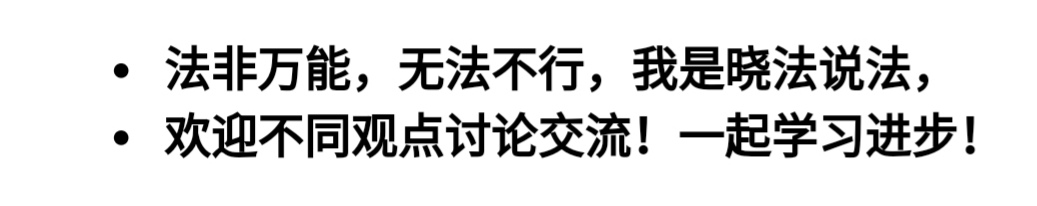 • 法非万能，无法不行，我是晓法说法，
• 欢迎不同观点讨论交流！一起学习进步！